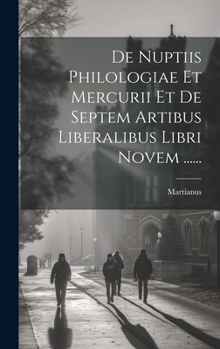 De Nuptiis Philologiae Et Mercurii Et De Septem Artibus Liberalibus Libri Novem ......

Martianus